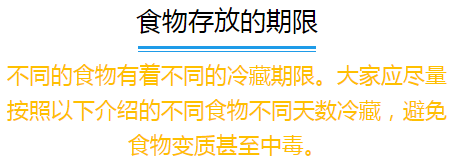 食物存放的期限

不同的食物有着不同的冷藏期限。大家应尽量按照以下介绍的不同食物不同天数冷藏，避免食物变质甚至中毒。